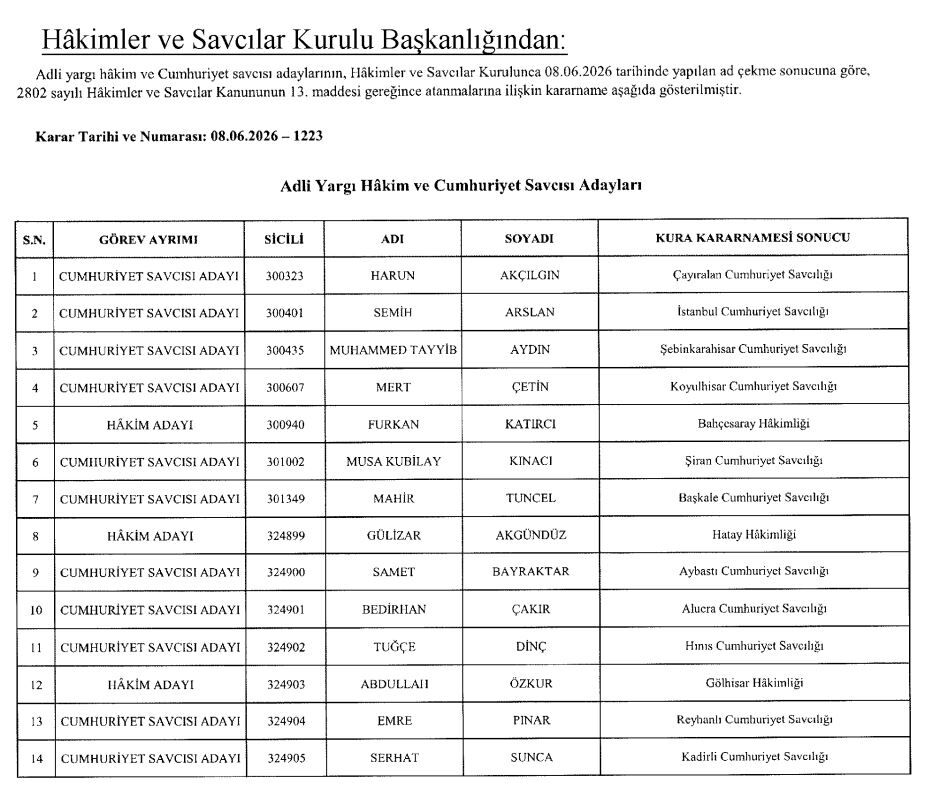 Hâkimler ve Savcılar Kurulu Başkanlığından:

Adli yargı hâkim ve Cumhuriyet savcısı adaylarının, Hâkimler ve Savcılar Kurulunca 08.06.2026 tarihinde yapılan ad çekme sonucuna göre, 2802 sayılı Hâkimler ve Savcılar Kanununun 13. maddesi gereğince atanmalarına ilişkin kararname aşağıda gösterilmiştir.

Karar Tarihi ve Numarası: 08.06.2026 – 1223

Adli Yargı Hâkim ve Cumhuriyet Savcısı Adayları

| S.N. | GÖREV AYRIMI | SİCİLİ | ADI | SOYADI | KURA KARARNAMESİ SONUCU |
|---|---|---|---|---|---|
| 1 | CUMHURİYET SAVCISI ADAYI | 300323 | HARUN | AKÇILGIN | Çayıralan Cumhuriyet Savcılığı |
| 2 | CUMHURİYET SAVCISI ADAYI | 300401 | SEMİH | ARSLAN | İstanbul Cumhuriyet Savcılığı |
| 3 | CUMHURİYET SAVCISI ADAYI | 300435 | MUHAMMED TAYYİB | AYDIN | Şebinkarahisar Cumhuriyet Savcılığı |
| 4 | CUMHURİYET SAVCISI ADAYI | 300607 | MERT | ÇETİN | Koyulhisar Cumhuriyet Savcılığı |
| 5 | HÂKİM ADAYI | 300940 | FURKAN | KATIRCI | Bahçesaray Hâkimliği |
| 6 | CUMHURİYET SAVCISI ADAYI | 301002 | MUSA KUBİLAY | KINACI | Şiran Cumhuriyet Savcılığı |
| 7 | CUMHURİYET SAVCISI ADAYI | 301349 | MAHİR | TUNCEL | Başkale Cumhuriyet Savcılığı |
| 8 | HÂKİM ADAYI | 324899 | GÜLİZAR | AKGÜNDÜZ | Hatay Hâkimliği |
| 9 | CUMHURİYET SAVCISI ADAYI | 324900 | SAMET | BAYRAKTAR | Aybastı Cumhuriyet Savcılığı |
| 10 | CUMHURİYET SAVCISI ADAYI | 324901 | BEDİRHAN | ÇAKIR | Alucra Cumhuriyet Savcılığı |
| 11 | CUMHURİYET SAVCISI ADAYI | 324902 | TUĞÇE | DİNÇ | Hınıs Cumhuriyet Savcılığı |
| 12 | HÂKİM ADAYI | 324903 | ABDULLAH | ÖZKUR | Gölhisar Hâkimliği |
| 13 | CUMHURİYET SAVCISI ADAYI | 324904 | EMRE | PINAR | Reyhanlı Cumhuriyet Savcılığı |
| 14 | CUMHURİYET SAVCISI ADAYI | 324905 | SERHAT | SUNCA | Kadirli Cumhuriyet Savcılığı |